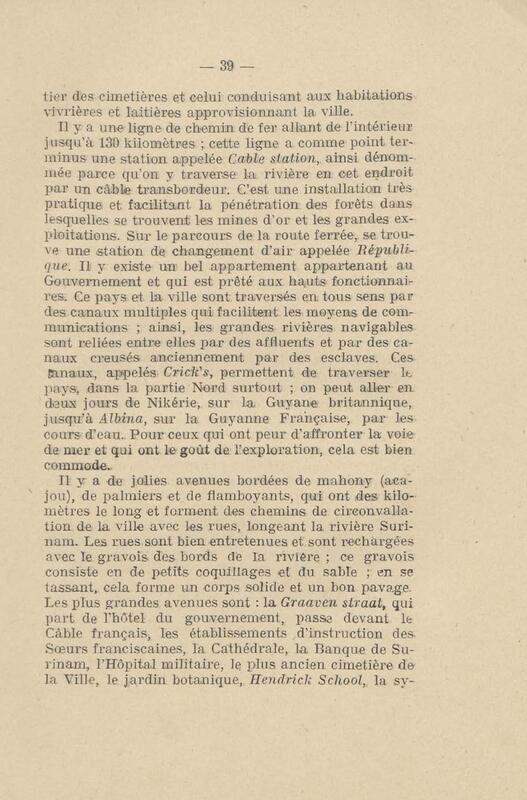 — 39 —

tier des cimetières et celui conduisant aux habitations vivrières et laitières approvisionnant la ville.

Il y a une ligne de chemin de fer allant de l'intérieur jusqu'à 130 kilomètres ; cette ligne a comme point terminus une station appelée Cable station, ainsi dénommée parce qu'on y traverse la rivière en cet endroit par un câble transbordeur. C'est une installation très pratique et facilitant la pénétration des forêts dans lesquelles se trouvent les mines d'or et les grandes exploitations. Sur le parcours de la route ferrée, se trouve une station de changement d'air appelée République. Il y existe un bel appartement appartenant au Gouvernement et qui est prêté aux hauts fonctionnaires. Ce pays et la ville sont traversés en tous sens par des canaux multiples qui facilitent les moyens de communications ; ainsi, les grandes rivières navigables sont reliées entre elles par des affluents et par des canaux creusés anciennement par des esclaves. Ces canaux, appelés Crick's, permettent de traverser le pays, dans la partie Nord surtout ; on peut aller en deux jours de Nikérie, sur la Guyane britannique, jusqu'à Albina, sur la Guyanne Française, par les cours d'eau. Pour ceux qui ont peur d'affronter la voie de mer et qui ont le goût de l'exploration, cela est bien commode.

Il y a de jolies avenues bordées de mahony (acajou), de palmiers et de flamboyants, qui ont des kilomètres le long et forment des chemins de circonvallation de la ville avec les rues, longeant la rivière Surinam. Les rues sont bien entretenues et sont rechargées avec le gravois des bords de la rivière ; ce gravois consiste en de petits coquillages et du sable ; en se tassant, cela forme un corps solide et un bon pavage. Les plus grandes avenues sont : la Graaven straat, qui part de l'hôtel du gouvernement, passe devant le Câble français, les établissements d'instruction des Sœurs franciscaines, la Cathédrale, la Banque de Surinam, l'Hôpital militaire, le plus ancien cimetière de la Ville, le jardin botanique, Hendrick School, la sy-